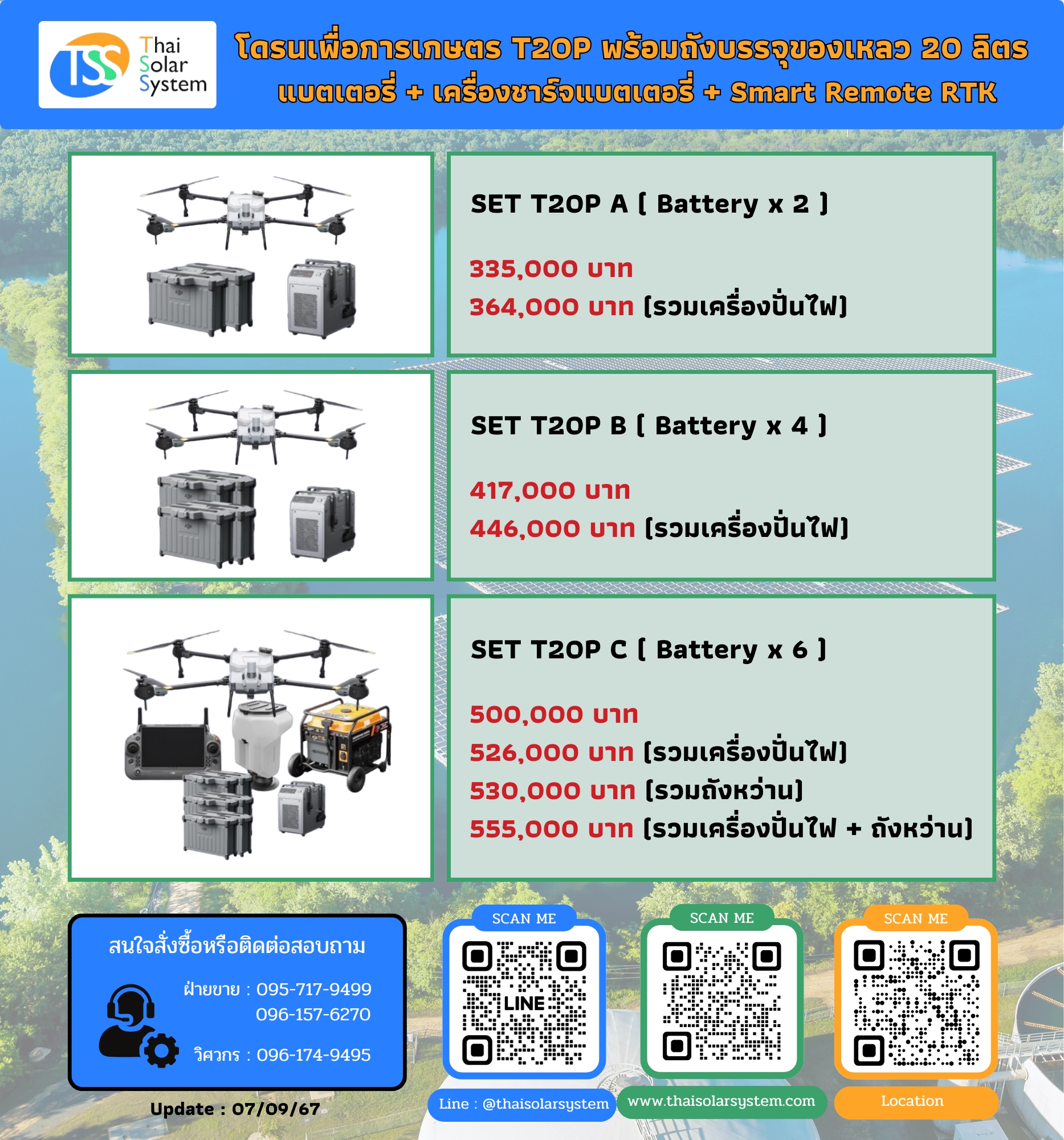 TSS Thai Solar System

โดรนเพื่อการเกษตร T20P พร้อมถังบรรจุของเหลว 20 ลิตร
แบตเตอรี่ + เครื่องชาร์จแบตเตอรี่ + Smart Remote RTK

SET T20P A [ Battery x 2 ]

335,000 บาท
364,000 บาท (รวมเครื่องปั่นไฟ)

SET T20P B [ Battery x 4 ]

417,000 บาท
446,000 บาท (รวมเครื่องปั่นไฟ)

SET T20P C [ Battery x 6 ]

500,000 บาท
526,000 บาท (รวมเครื่องปั่นไฟ)
530,000 บาท (รวมถังหว่าน)
555,000 บาท (รวมเครื่องปั่นไฟ + ถังหว่าน)

สนใจสั่งซื้อหรือติดต่อสอบถาม

ฝ่ายขาย : 095-717-9499
096-157-6270

วิศวกร : 096-174-9495

Update : 07/09/67

SCAN ME
LINE
Line : @thaisolarsystem

SCAN ME
www.thaisolarsystem.com

SCAN ME
Location